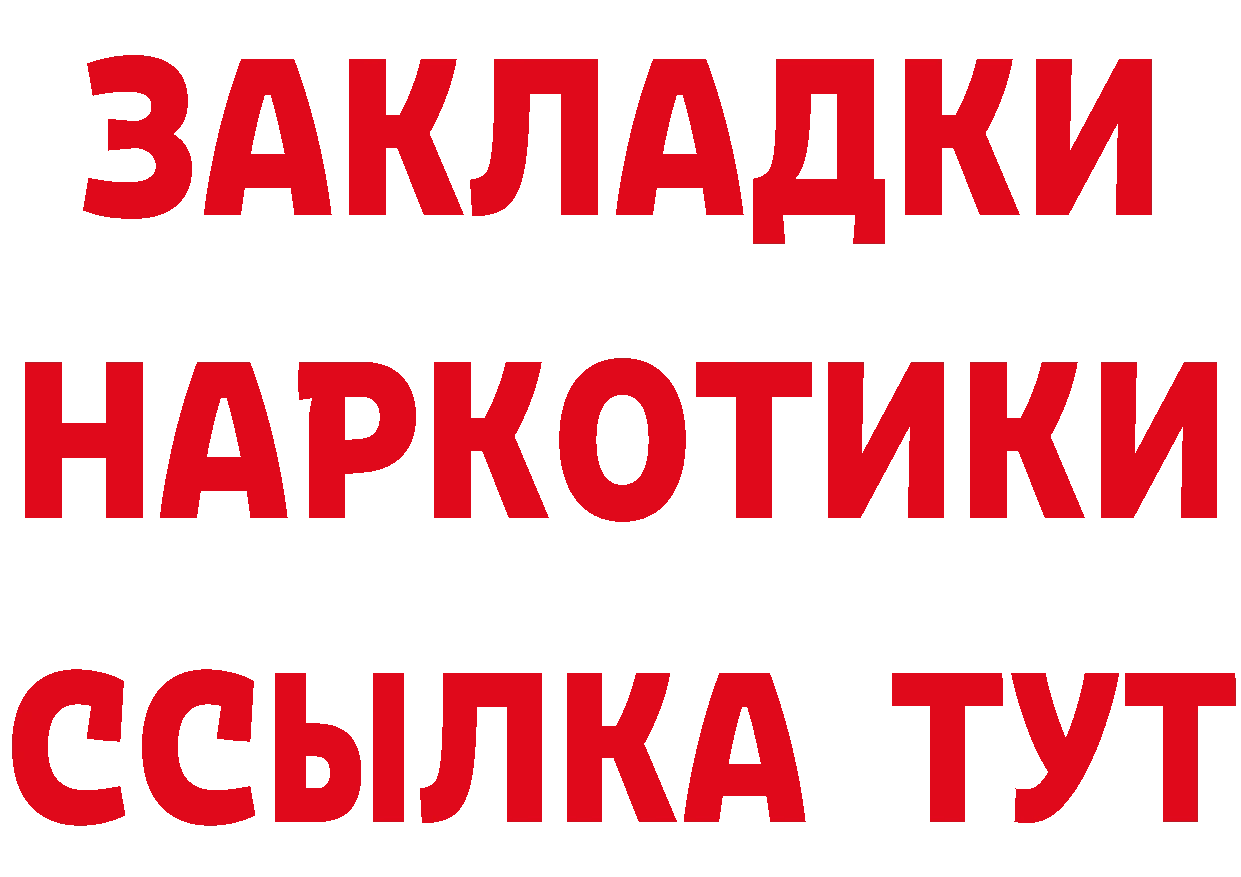 ЗАКЛАДКИ
НАРКОТИКИ
ССЫЛКА ТУТ